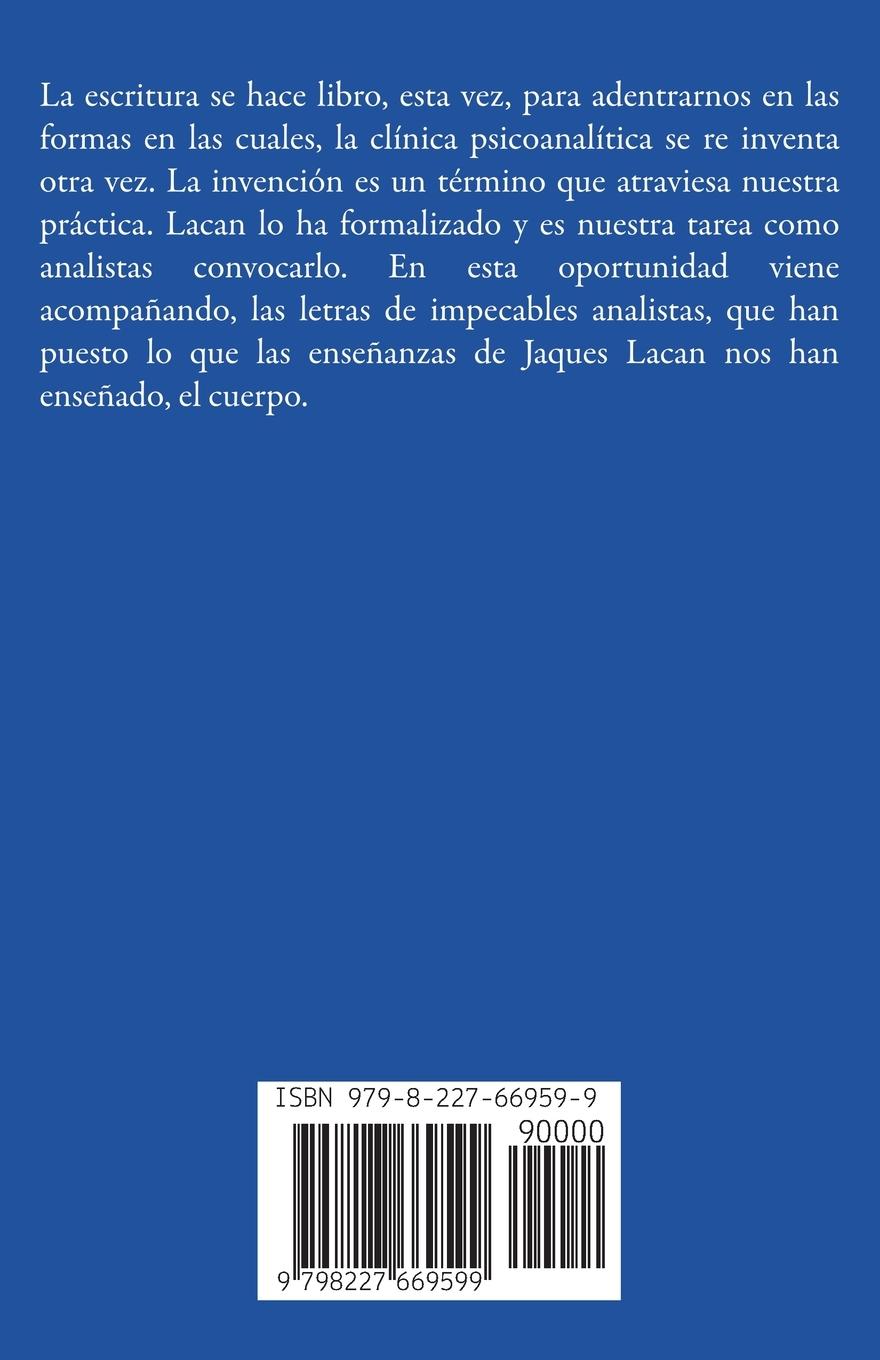 La escritura se hace libro, esta vez, para adentrarnos en las formas en las cuales, la clínica psicoanalítica se re inventa otra vez. La invención es un término que atraviesa nuestra práctica. Lacan lo ha formalizado y es nuestra tarea como analistas convocarlo. En esta oportunidad viene acompañando, las letras de impecables analistas, que han puesto lo que las enseñanzas de Jaques Lacan nos han enseñado, el cuerpo.

ISBN 979-8-227-66959-9

90000

9 798227 669599